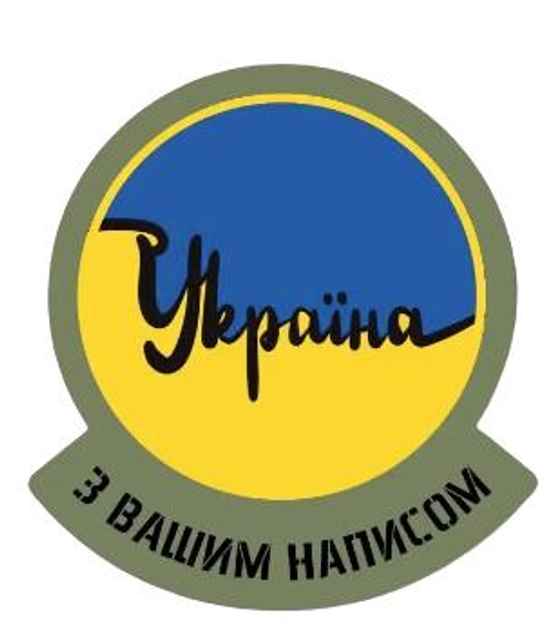 Україна

З ВАШИМ НАПИСОМ